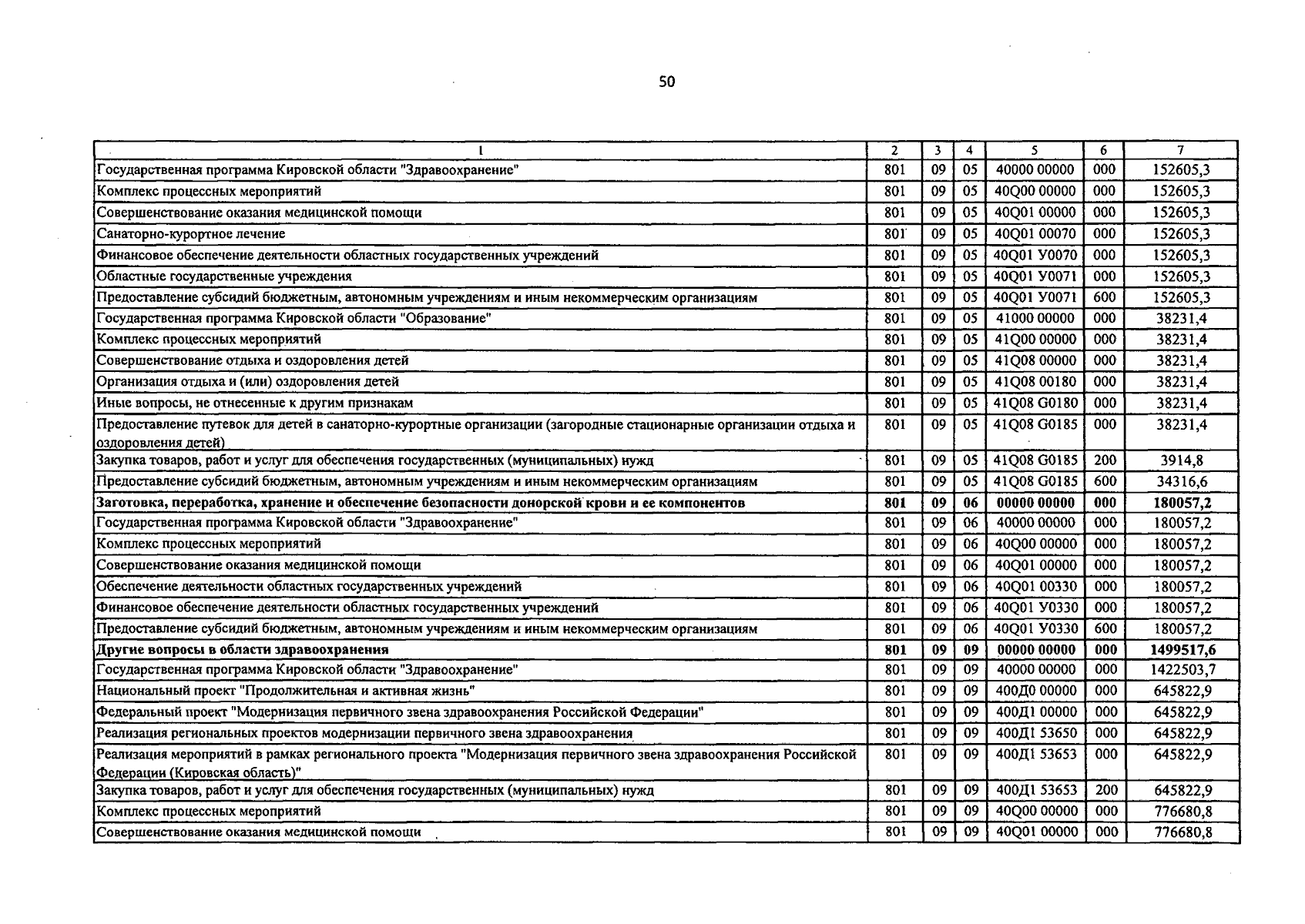 50

| 1 | 2 | 3 | 4 | 5 | 6 | 7 |
|---|---|---|---|---|---|---|
| Государственная программа Кировской области "Здравоохранение" | 801 | 09 | 05 | 40000 00000 | 000 | 152605,3 |
| Комплекс процессных мероприятий | 801 | 09 | 05 | 40Q00 00000 | 000 | 152605,3 |
| Совершенствование оказания медицинской помощи | 801 | 09 | 05 | 40Q01 00000 | 000 | 152605,3 |
| Санаторно-курортное лечение | 801 | 09 | 05 | 40Q01 00070 | 000 | 152605,3 |
| Финансовое обеспечение деятельности областных государственных учреждений | 801 | 09 | 05 | 40Q01 У0070 | 000 | 152605,3 |
| Областные государственные учреждения | 801 | 09 | 05 | 40Q01 У0071 | 000 | 152605,3 |
| Предоставление субсидий бюджетным, автономным учреждениям и иным некоммерческим организациям | 801 | 09 | 05 | 40Q01 У0071 | 600 | 152605,3 |
| Государственная программа Кировской области "Образование" | 801 | 09 | 05 | 41000 00000 | 000 | 38231,4 |
| Комплекс процессных мероприятий | 801 | 09 | 05 | 41Q00 00000 | 000 | 38231,4 |
| Совершенствование отдыха и оздоровления детей | 801 | 09 | 05 | 41Q08 00000 | 000 | 38231,4 |
| Организация отдыха и (или) оздоровления детей | 801 | 09 | 05 | 41Q08 00180 | 000 | 38231,4 |
| Иные вопросы, не отнесенные к другим признакам | 801 | 09 | 05 | 41Q08 G0180 | 000 | 38231,4 |
| Предоставление путевок для детей в санаторно-курортные организации (загородные стационарные организации отдыха и оздоровления детей) | 801 | 09 | 05 | 41Q08 G0185 | 000 | 38231,4 |
| Закупка товаров, работ и услуг для обеспечения государственных (муниципальных) нужд | 801 | 09 | 05 | 41Q08 G0185 | 200 | 3914,8 |
| Предоставление субсидий бюджетным, автономным учреждениям и иным некоммерческим организациям | 801 | 09 | 05 | 41Q08 G0185 | 600 | 34316,6 |
| Заготовка, переработка, хранение и обеспечение безопасности донорской крови и ее компонентов | 801 | 09 | 06 | 00000 00000 | 000 | 180057,2 |
| Государственная программа Кировской области "Здравоохранение" | 801 | 09 | 06 | 40000 00000 | 000 | 180057,2 |
| Комплекс процессных мероприятий | 801 | 09 | 06 | 40Q00 00000 | 000 | 180057,2 |
| Совершенствование оказания медицинской помощи | 801 | 09 | 06 | 40Q01 00000 | 000 | 180057,2 |
| Обеспечение деятельности областных государственных учреждений | 801 | 09 | 06 | 40Q01 00330 | 000 | 180057,2 |
| Финансовое обеспечение деятельности областных государственных учреждений | 801 | 09 | 06 | 40Q01 У0330 | 000 | 180057,2 |
| Предоставление субсидий бюджетным, автономным учреждениям и иным некоммерческим организациям | 801 | 09 | 06 | 40Q01 У0330 | 600 | 180057,2 |
| Другие вопросы в области здравоохранения | 801 | 09 | 09 | 00000 00000 | 000 | 1499517,6 |
| Государственная программа Кировской области "Здравоохранение" | 801 | 09 | 09 | 40000 00000 | 000 | 1422503,7 |
| Национальный проект "Продолжительная и активная жизнь" | 801 | 09 | 09 | 400Д0 00000 | 000 | 645822,9 |
| Федеральный проект "Модернизация первичного звена здравоохранения Российской Федерации" | 801 | 09 | 09 | 400Д1 00000 | 000 | 645822,9 |
| Реализация региональных проектов модернизации первичного звена здравоохранения | 801 | 09 | 09 | 400Д1 53650 | 000 | 645822,9 |
| Реализация мероприятий в рамках регионального проекта "Модернизация первичного звена здравоохранения Российской Федерации (Кировская область)" | 801 | 09 | 09 | 400Д1 53653 | 000 | 645822,9 |
| Закупка товаров, работ и услуг для обеспечения государственных (муниципальных) нужд | 801 | 09 | 09 | 400Д1 53653 | 200 | 645822,9 |
| Комплекс процессных мероприятий | 801 | 09 | 09 | 40Q00 00000 | 000 | 776680,8 |
| Совершенствование оказания медицинской помощи | 801 | 09 | 09 | 40Q01 00000 | 000 | 776680,8 |